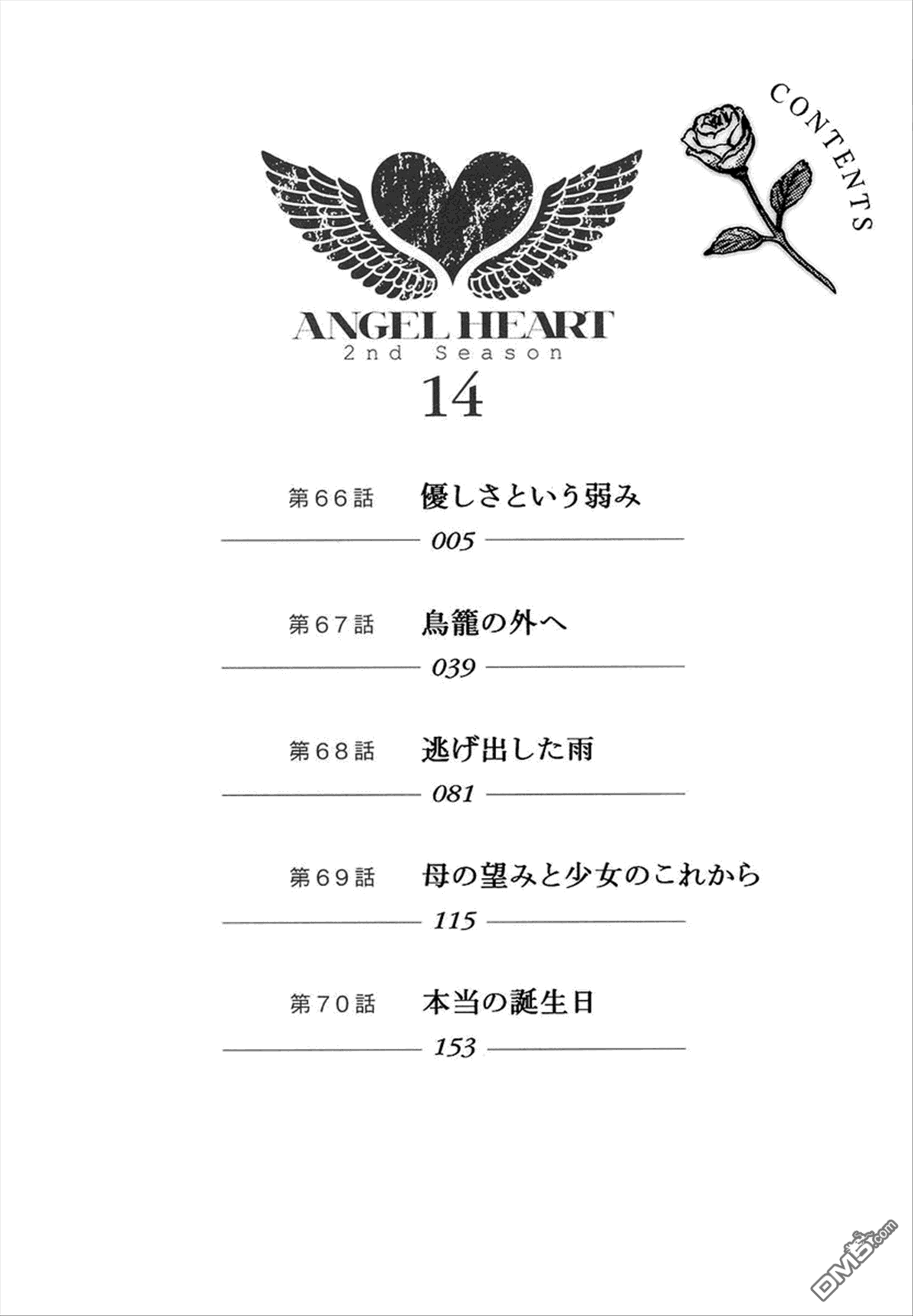 CONTENTS

ANGEL HEART
2nd Season
14

第66話 優しさという弱み
005

第67話 鳥籠の外へ
039

第68話 逃げ出した雨
081

第69話 母の望みと少女のこれから
115

第70話 本当の誕生日
153

DM5.com